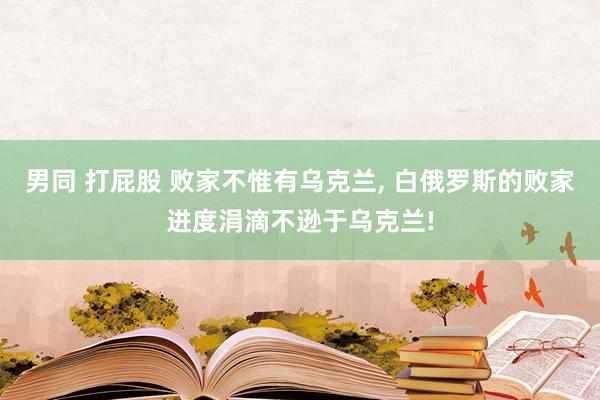 男同 打屁股 败家不惟有乌克兰, 白俄罗斯的败家进度涓滴不逊于乌克兰!